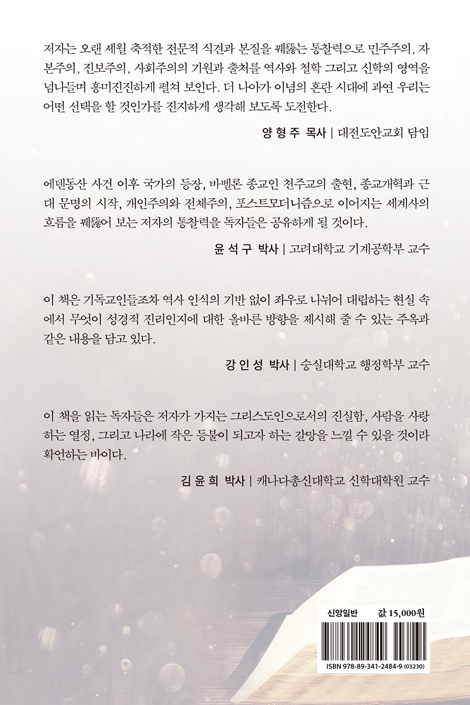 저자는 오랜 세월 축적한 전문적 식견과 본질을 꿰뚫는 통찰력으로 민주주의, 자본주의, 진보주의, 사회주의의 기원과 출처를 역사와 철학 그리고 신학의 영역을 넘나들며 흥미진진하게 펼쳐 보인다. 더 나아가 이념의 혼란 시대에 과연 우리는 어떤 선택을 할 것인가를 진지하게 생각해 보도록 도전한다.

양 형 주 목사 | 대전도안교회 담임

에덴동산 사건 이후 국가의 등장, 바벨론 종교인 천주교의 출현, 종교개혁과 근대 문명의 시작, 개인주의와 전체주의, 포스트모더니즘으로 이어지는 세계사의 흐름을 꿰뚫어 보는 저자의 통찰력을 독자들은 공유하게 될 것이다.

윤 석 구 박사 | 고려대학교 기계공학부 교수

이 책은 기독교인들조차 역사 인식의 기반 없이 좌우로 나뉘어 대립하는 현실 속에서 무엇이 성경적 진리인지에 대한 올바른 방향을 제시해 줄 수 있는 주옥과 같은 내용을 담고 있다.

강 인 성 박사 | 숭실대학교 행정학부 교수

이 책을 읽는 독자들은 저자가 가지는 그리스도인으로서의 진실함, 사람을 사랑하는 열정, 그리고 나라에 작은 등불이 되고자 하는 갈망을 느낄 수 있을 것이라 확언하는 바이다.

김 윤 희 박사 | 캐나다총신대학교 신학대학원 교수

신앙일반 값 15,000원

ISBN 978-89-341-2484-9 (03230)